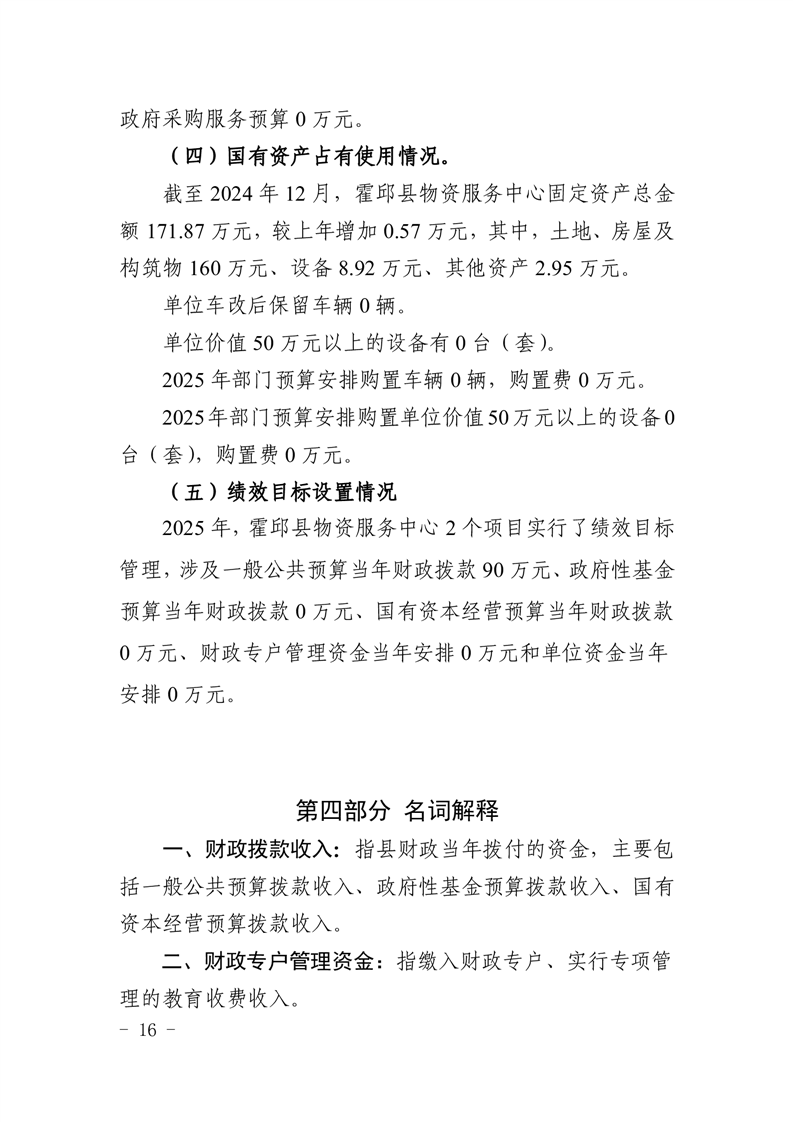 政府采购服务预算0万元。

（四）国有资产占有使用情况。

截至2024年12月，霍邱县物资服务中心固定资产总金额171.87万元，较上年增加0.57万元，其中，土地、房屋及构筑物160万元、设备8.92万元、其他资产2.95万元。

单位车改后保留车辆0辆。

单位价值50万元以上的设备有0台（套）。

2025年部门预算安排购置车辆0辆，购置费0万元。

2025年部门预算安排购置单位价值50万元以上的设备0台（套），购置费0万元。

（五）绩效目标设置情况

2025年，霍邱县物资服务中心2个项目实行了绩效目标管理，涉及一般公共预算当年财政拨款90万元、政府性基金预算当年财政拨款0万元、国有资本经营预算当年财政拨款0万元、财政专户管理资金当年安排0万元和单位资金当年安排0万元。

第四部分 名词解释

一、财政拨款收入：指县财政当年拨付的资金，主要包括一般公共预算拨款收入、政府性基金预算拨款收入、国有资本经营预算拨款收入。

二、财政专户管理资金：指缴入财政专户、实行专项管理的教育收费收入。

- 16 -